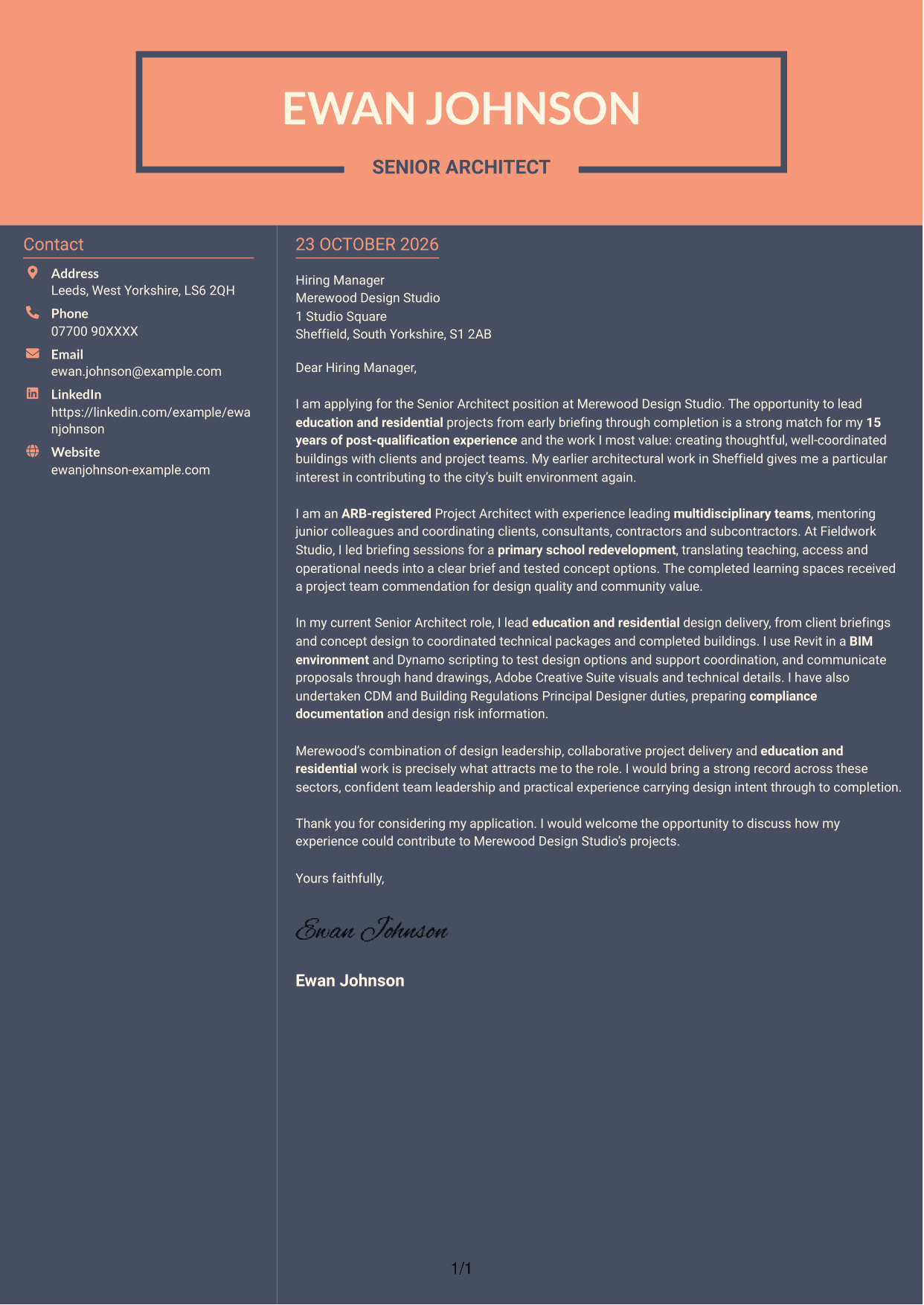 EWAN JOHNSON

SENIOR ARCHITECT

Contact

Address
Leeds, West Yorkshire, LS6 2QH

Phone
07700 90XXXX

Email
ewan.johnson@example.com

LinkedIn
https://linkedin.com/example/ewanjohnson

Website
ewanjohnson-example.com

23 OCTOBER 2026

Hiring Manager
Merewood Design Studio
1 Studio Square
Sheffield, South Yorkshire, S1 2AB

Dear Hiring Manager,

I am applying for the Senior Architect position at Merewood Design Studio. The opportunity to lead education and residential projects from early briefing through completion is a strong match for my 15 years of post-qualification experience and the work I most value: creating thoughtful, well-coordinated buildings with clients and project teams. My earlier architectural work in Sheffield gives me a particular interest in contributing to the city's built environment again.

I am an ARB-registered Project Architect with experience leading multidisciplinary teams, mentoring junior colleagues and coordinating clients, consultants, contractors and subcontractors. At Fieldwork Studio, I led briefing sessions for a primary school redevelopment, translating teaching, access and operational needs into a clear brief and tested concept options. The completed learning spaces received a project team commendation for design quality and community value.

In my current Senior Architect role, I lead education and residential design delivery, from client briefings and concept design to coordinated technical packages and completed buildings. I use Revit in a BIM environment and Dynamo scripting to test design options and support coordination, and communicate proposals through hand drawings, Adobe Creative Suite visuals and technical details. I have also undertaken CDM and Building Regulations Principal Designer duties, preparing compliance documentation and design risk information.

Merewood's combination of design leadership, collaborative project delivery and education and residential work is precisely what attracts me to the role. I would bring a strong record across these sectors, confident team leadership and practical experience carrying design intent through to completion.

Thank you for considering my application. I would welcome the opportunity to discuss how my experience could contribute to Merewood Design Studio's projects.

Yours faithfully,

Ewan Johnson

Ewan Johnson

1/1